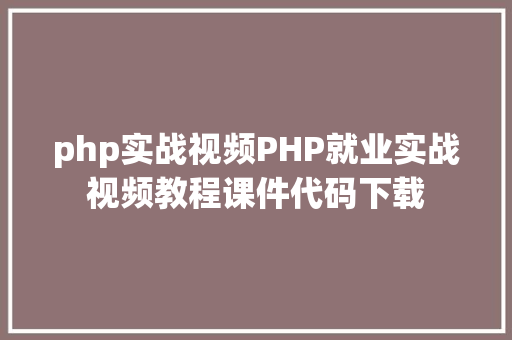 php实战视频PHP就业实战视频教程课件代码下载